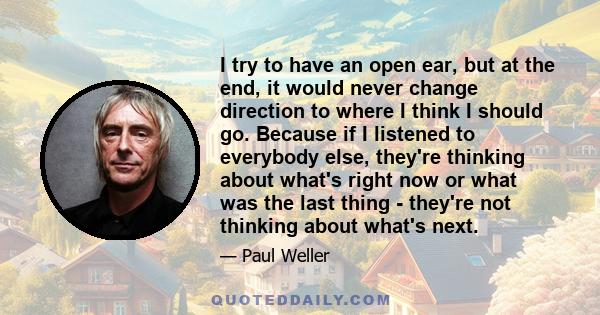 I try to have an open ear, but at the end, it would never change direction to where I think I should go. Because if I listened to everybody else, they're thinking about what's right now or what was the last thing - they're not thinking about what's next.

— Paul Weller

QUOTEDDAILY.COM